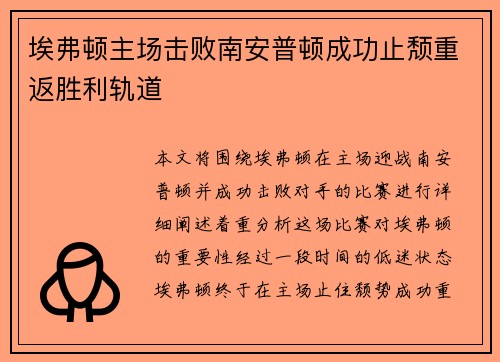 埃弗顿主场击败南安普顿成功止颓重返胜利轨道

本文将围绕埃弗顿在主场迎战南安普顿并成功击败对手的比赛进行详细阐述着重分析这场比赛对埃弗顿的重要性经过一段时间的低迷状态埃弗顿终于在主场止住颓势成功重